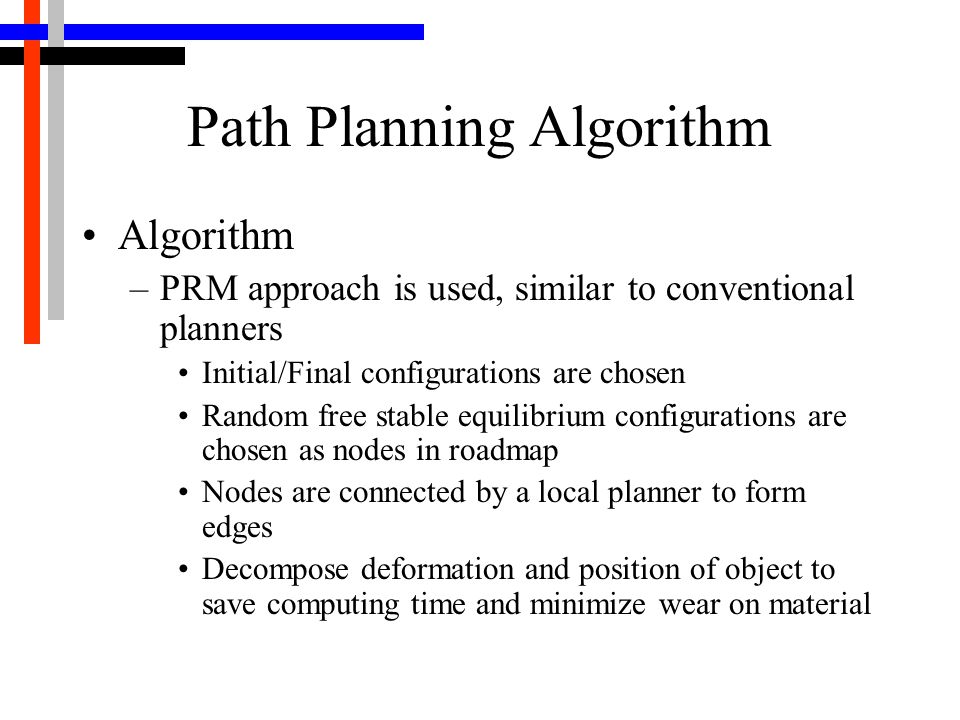 Path Planning Algorithm

• Algorithm

– PRM approach is used, similar to conventional planners

• Initial/Final configurations are chosen

• Random free stable equilibrium configurations are chosen as nodes in roadmap

• Nodes are connected by a local planner to form edges

• Decompose deformation and position of object to save computing time and minimize wear on material